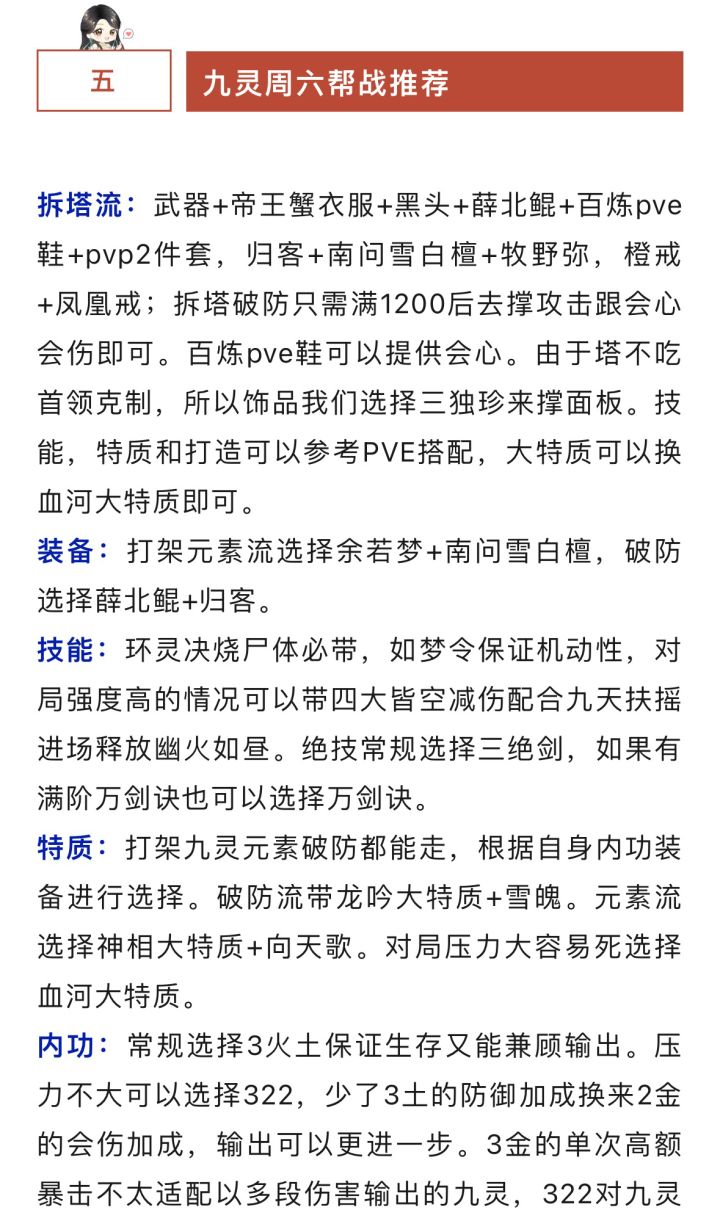 五

九灵周六帮战推荐

拆塔流：武器+帝王蟹衣服+黑头+薛北鲲+百炼pve鞋+pvp2件套，归客+南问雪白檀+牧野弥，橙戒+凤凰戒；拆塔破防只需满1200后去撑攻击跟会心会伤即可。百炼pve鞋可以提供会心。由于塔不吃首领克制，所以饰品我们选择三独珍来撑面板。技能，特质和打造可以参考PVE搭配，大特质可以换血河大特质即可。

装备：打架元素流选择余若梦+南问雪白檀，破防选择薛北鲲+归客。

技能：环灵决烧尸体必带，如梦令保证机动性，对局强度高的情况可以带四大皆空减伤配合九天扶摇进场释放幽火如昼。绝技常规选择三绝剑，如果有满阶万剑诀也可以选择万剑诀。

特质：打架九灵元素破防都能走，根据自身内功装备进行选择。破防流带龙吟大特质+雪魄。元素流选择神相大特质+向天歌。对局压力大容易死选择血河大特质。

内功：常规选择3火土保证生存又能兼顾输出。压力不大可以选择322，少了3土的防御加成换来2金的会伤加成，输出可以更进一步。3金的单次高额暴击不太适配以多段伤害输出的九灵，322对九灵